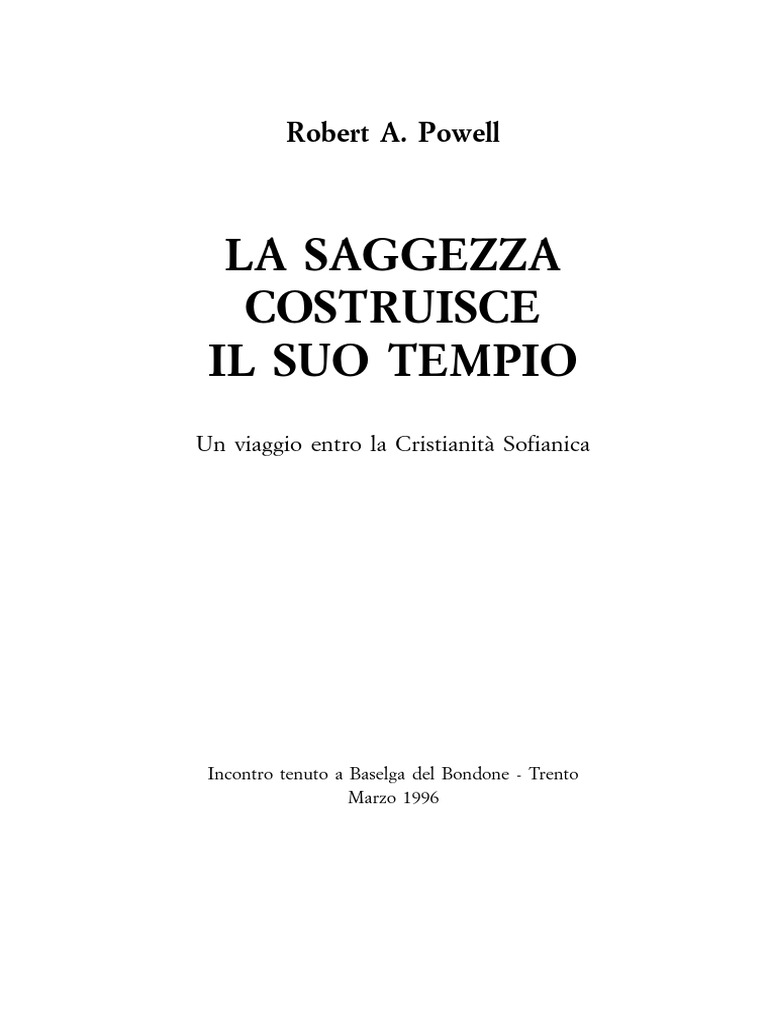 Robert A. Powell

LA SAGGEZZA COSTRUISCE IL SUO TEMPIO

Un viaggio entro la Cristianità Sofianica

Incontro tenuto a Baselga del Bondone - Trento
Marzo 1996